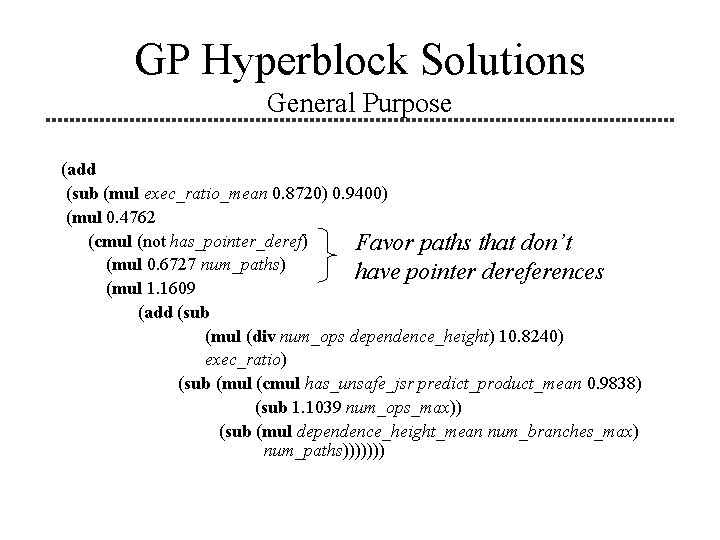 GP Hyperblock Solutions
General Purpose

(add
(sub (mul exec_ratio_mean 0.8720) 0.9400)
(mul 0.4762
(cmul (not has_pointer_deref)
(mul 0.6727 num_paths)
(mul 1.1609
(add (sub
(mul (div num_ops dependence_height) 10.8240)
exec_ratio)
(sub (mul (cmul has_unsafe_jsr predict_product_mean 0.9838)
(sub 1.1039 num_ops_max))
(sub (mul dependence_height_mean num_branches_max)
num_paths)))))))

Favor paths that don't have pointer dereferences